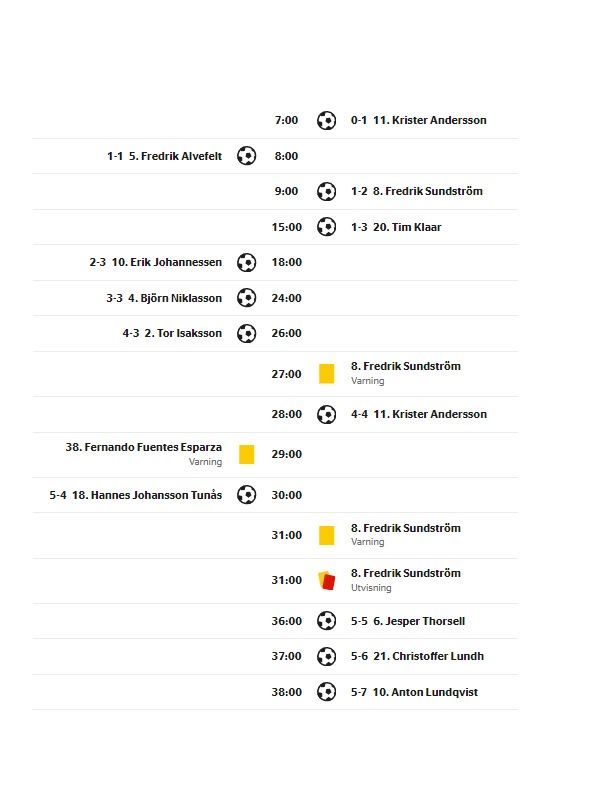 7:00 0-1 11. Krister Andersson

1-1 5. Fredrik Alvefelt 8:00

9:00 1-2 8. Fredrik Sundström

15:00 1-3 20. Tim Klaar

2-3 10. Erik Johannessen 18:00

3-3 4. Björn Niklasson 24:00

4-3 2. Tor Isaksson 26:00

27:00 8. Fredrik Sundström
Varning

28:00 4-4 11. Krister Andersson

38. Fernando Fuentes Esparza
Varning 29:00

5-4 18. Hannes Johansson Tunås 30:00

31:00 8. Fredrik Sundström
Varning

31:00 8. Fredrik Sundström
Utvisning

36:00 5-5 6. Jesper Thorsell

37:00 5-6 21. Christoffer Lundh

38:00 5-7 10. Anton Lundqvist